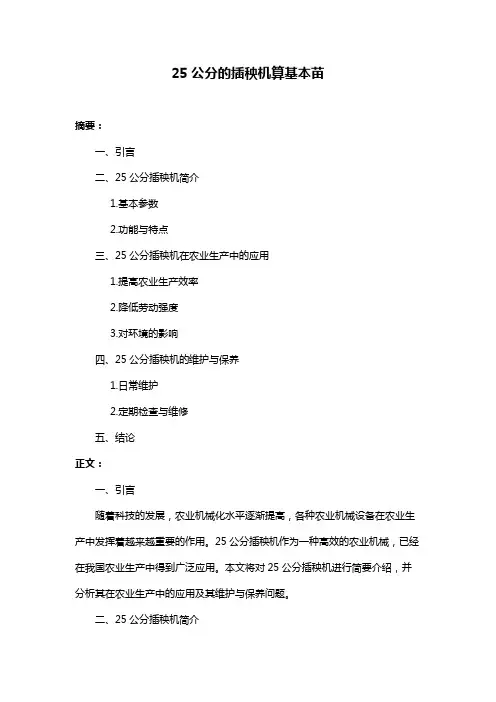 25 公分的插秧机算基本苗

摘要：

一、引言

二、25 公分插秧机简介

1.基本参数

2.功能与特点

三、25 公分插秧机在农业生产中的应用

1.提高农业生产效率

2.降低劳动强度

3.对环境的影响

四、25 公分插秧机的维护与保养

1.日常维护

2.定期检查与维修

五、结论

正文：

一、引言

随着科技的发展，农业机械化水平逐渐提高，各种农业机械设备在农业生产中发挥着越来越重要的作用。25 公分插秧机作为一种高效的农业机械，已经在我国农业生产中得到广泛应用。本文将对 25 公分插秧机进行简要介绍，并分析其在农业生产中的应用及其维护与保养问题。

二、25 公分插秧机简介